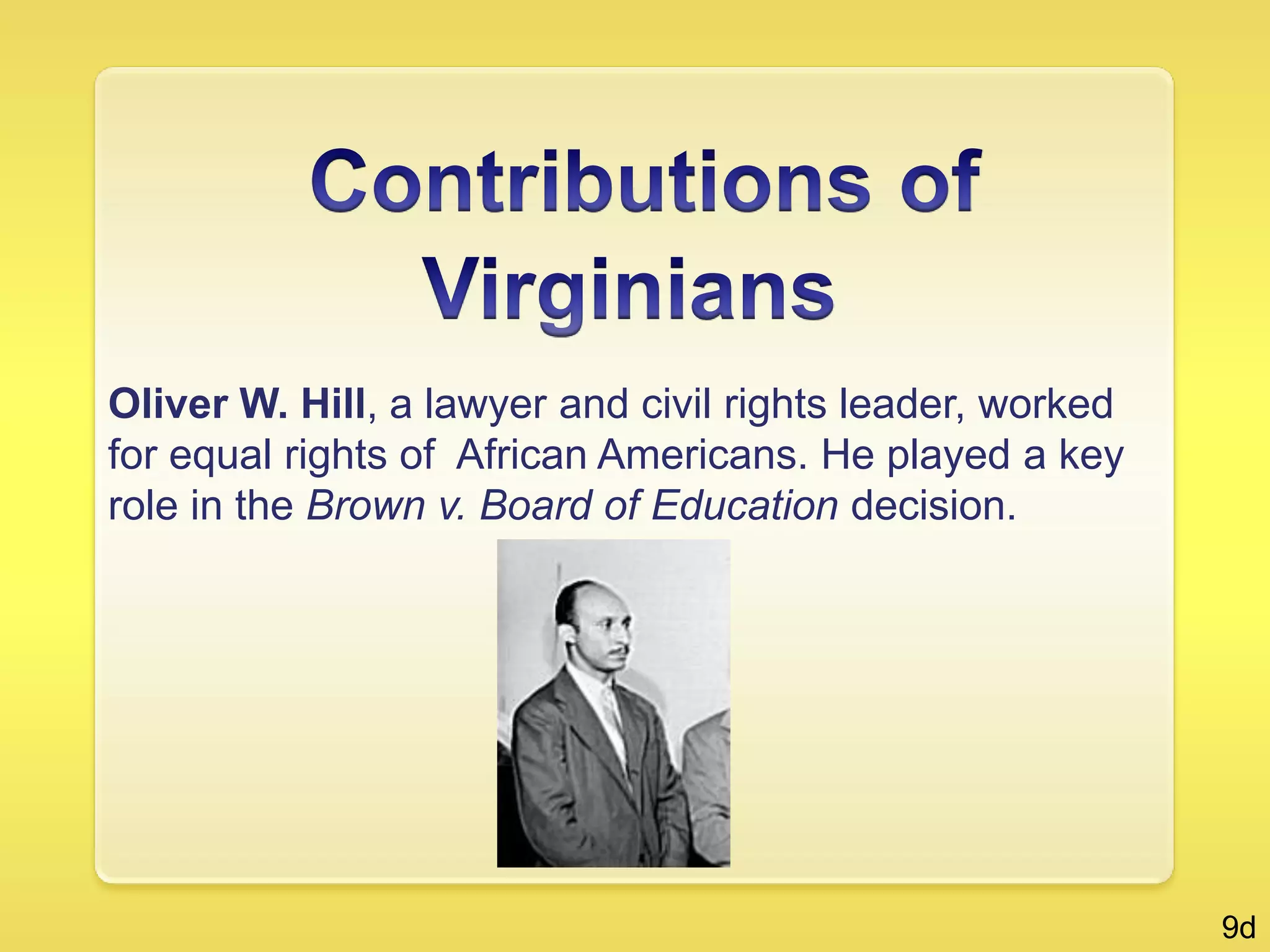 Contributions of Virginians

Oliver W. Hill, a lawyer and civil rights leader, worked for equal rights of  African Americans. He played a key role in the Brown v. Board of Education decision.

9d